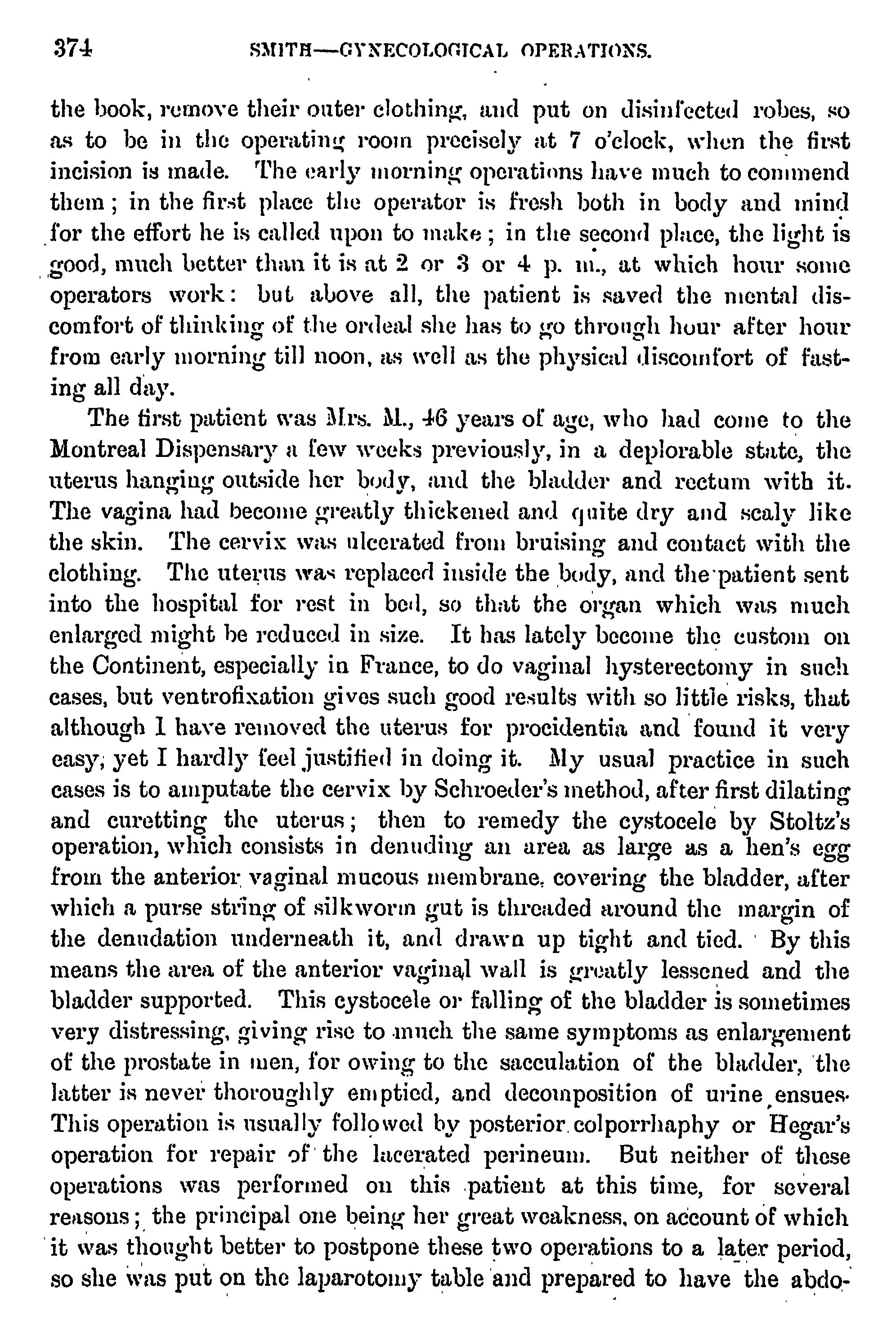 374 SMITH—GYNECOLOGICAL OPERATIONS.

the book, remove their outer clothing, and put on disinfected robes, so as to be in the operating room precisely at 7 o'clock, when the first incision is made. The early morning operations have much to commend them; in the first place the operator is fresh both in body and mind for the effort he is called upon to make; in the second place, the light is good, much better than it is at 2 or 3 or 4 p. m., at which hour some operators work: but above all, the patient is saved the mental discomfort of thinking of the ordeal she has to go through hour after hour from early morning till noon, as well as the physical discomfort of fasting all day.

The first patient was Mrs. M., 46 years of age, who had come to the Montreal Dispensary a few weeks previously, in a deplorable state, the uterus hanging outside her body, and the bladder and rectum with it. The vagina had become greatly thickened and quite dry and scaly like the skin. The cervix was ulcerated from bruising and contact with the clothing. The uterus was replaced inside the body, and the patient sent into the hospital for rest in bed, so that the organ which was much enlarged might be reduced in size. It has lately become the custom on the Continent, especially in France, to do vaginal hysterectomy in such cases, but ventrofixation gives such good results with so little risks, that although I have removed the uterus for procidentia and found it very easy, yet I hardly feel justified in doing it. My usual practice in such cases is to amputate the cervix by Schroeder's method, after first dilating and curetting the uterus; then to remedy the cystocele by Stoltz's operation, which consists in denuding an area as large as a hen's egg from the anterior vaginal mucous membrane, covering the bladder, after which a purse string of silkworm gut is threaded around the margin of the denudation underneath it, and drawn up tight and tied. By this means the area of the anterior vaginal wall is greatly lessened and the bladder supported. This cystocele or falling of the bladder is sometimes very distressing, giving rise to much the same symptoms as enlargement of the prostate in men, for owing to the sacculation of the bladder, the latter is never thoroughly emptied, and decomposition of urine ensues. This operation is usually followed by posterior colporrhaphy or Hegar's operation for repair of the lacerated perineum. But neither of these operations was performed on this patient at this time, for several reasons; the principal one being her great weakness, on account of which it was thought better to postpone these two operations to a later period, so she was put on the laparotomy table and prepared to have the abdo-